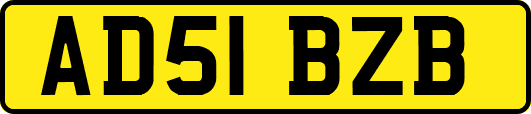 AD51 BZB